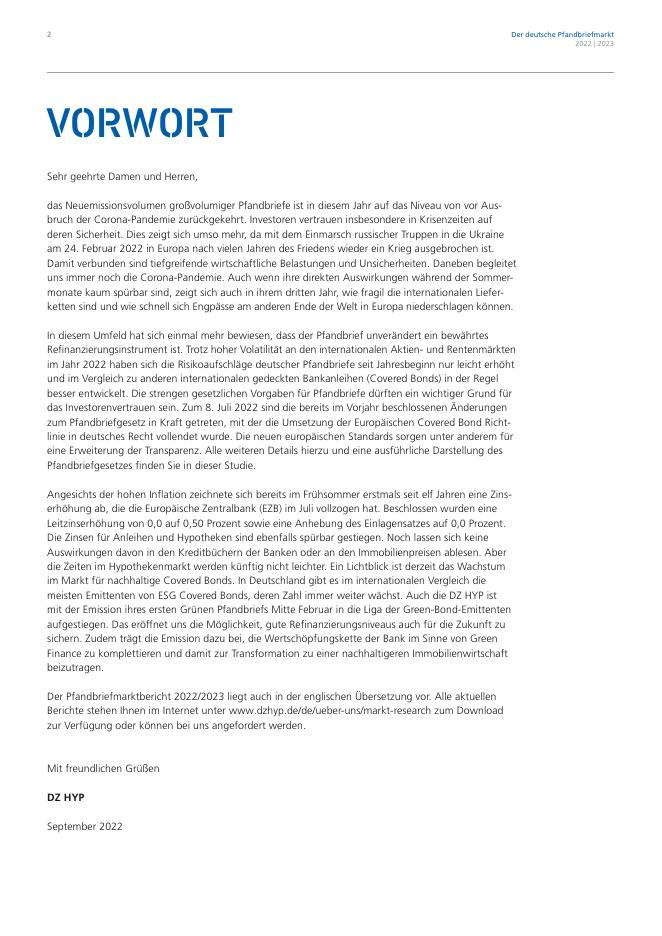 2

Der deutsche Pfandbriefmarkt
2022 | 2023

VORWORT

Sehr geehrte Damen und Herren,

das Neuemissionsvolumen großvolumiger Pfandbriefe ist in diesem Jahr auf das Niveau von vor Ausbruch der Corona-Pandemie zurückgekehrt. Investoren vertrauen insbesondere in Krisenzeiten auf deren Sicherheit. Dies zeigt sich umso mehr, da mit dem Einmarsch russischer Truppen in die Ukraine am 24. Februar 2022 in Europa nach vielen Jahren des Friedens wieder ein Krieg ausgebrochen ist. Damit verbunden sind tiefgreifende wirtschaftliche Belastungen und Unsicherheiten. Daneben begleitet uns immer noch die Corona-Pandemie. Auch wenn ihre direkten Auswirkungen während der Sommermonate kaum spürbar sind, zeigt sich auch in ihrem dritten Jahr, wie fragil die internationalen Lieferketten sind und wie schnell sich Engpässe am anderen Ende der Welt in Europa niederschlagen können.

In diesem Umfeld hat sich einmal mehr bewiesen, dass der Pfandbrief unverändert ein bewährtes Refinanzierungsinstrument ist. Trotz hoher Volatilität an den internationalen Aktien- und Rentenmärkten im Jahr 2022 haben sich die Risikoaufschläge deutscher Pfandbriefe seit Jahresbeginn nur leicht erhöht und im Vergleich zu anderen internationalen gedeckten Bankanleihen (Covered Bonds) in der Regel besser entwickelt. Die strengen gesetzlichen Vorgaben für Pfandbriefe dürften ein wichtiger Grund für das Investorenvertrauen sein. Zum 8. Juli 2022 sind die bereits im Vorjahr beschlossenen Änderungen zum Pfandbriefgesetz in Kraft getreten, mit der die Umsetzung der Europäischen Covered Bond Richtlinie in deutsches Recht vollendet wurde. Die neuen europäischen Standards sorgen unter anderem für eine Erweiterung der Transparenz. Alle weiteren Details hierzu und eine ausführliche Darstellung des Pfandbriefgesetzes finden Sie in dieser Studie.

Angesichts der hohen Inflation zeichnete sich bereits im Frühsommer erstmals seit elf Jahren eine Zinserhöhung ab, die die Europäische Zentralbank (EZB) im Juli vollzogen hat. Beschlossen wurden eine Leitzinserhöhung von 0,0 auf 0,50 Prozent sowie eine Anhebung des Einlagensatzes auf 0,0 Prozent. Die Zinsen für Anleihen und Hypotheken sind ebenfalls spürbar gestiegen. Noch lassen sich keine Auswirkungen davon in den Kreditbüchern der Banken oder an den Immobilienpreisen ablesen. Aber die Zeiten im Hypothekenmarkt werden künftig nicht leichter. Ein Lichtblick ist derzeit das Wachstum im Markt für nachhaltige Covered Bonds. In Deutschland gibt es im internationalen Vergleich die meisten Emittenten von ESG Covered Bonds, deren Zahl immer weiter wächst. Auch die DZ HYP ist mit der Emission ihres ersten Grünen Pfandbriefs Mitte Februar in die Liga der Green-Bond-Emittenten aufgestiegen. Das eröffnet uns die Möglichkeit, gute Refinanzierungsniveaus auch für die Zukunft zu sichern. Zudem trägt die Emission dazu bei, die Wertschöpfungskette der Bank im Sinne von Green Finance zu komplettieren und damit zur Transformation zu einer nachhaltigeren Immobilienwirtschaft beizutragen.

Der Pfandbriefmarktbericht 2022/2023 liegt auch in der englischen Übersetzung vor. Alle aktuellen Berichte stehen Ihnen im Internet unter www.dzhyp.de/de/ueber-uns/markt-research zum Download zur Verfügung oder können bei uns angefordert werden.

Mit freundlichen Grüßen

DZ HYP

September 2022